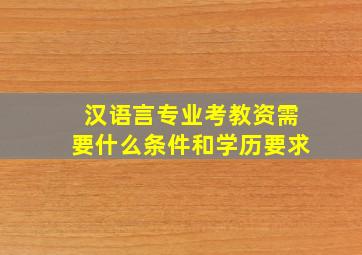 汉语言专业考教资需要什么条件和学历要求